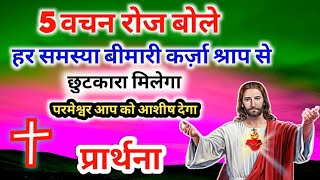 5 वचन रोज बोले
हर समस्या बीमारी कर्ज़ा श्राप से
छुटकारा मिलेगा
परमेश्वर आप को आशीष देगा
प्रार्थना